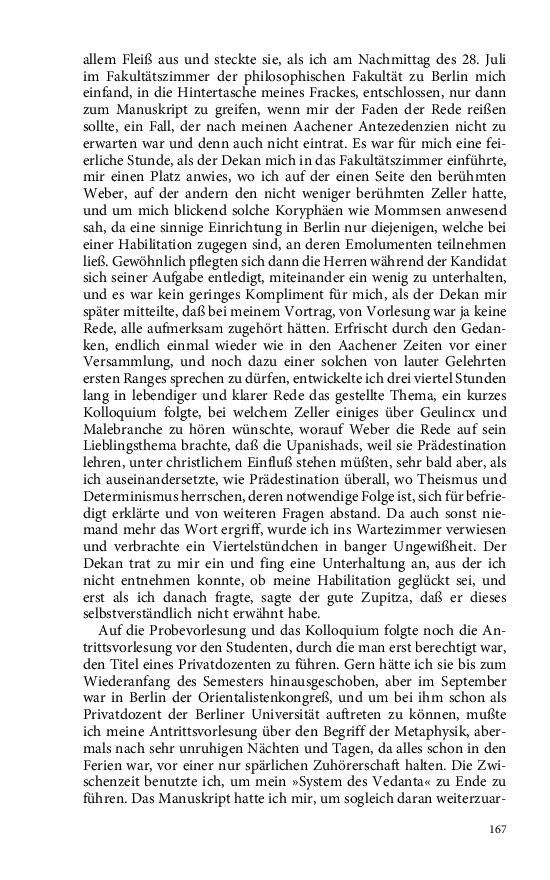 allem Fleiß aus und steckte sie, als ich am Nachmittag des 28. Juli im Fakultätszimmer der philosophischen Fakultät zu Berlin mich einfand, in die Hintertasche meines Frackes, entschlossen, nur dann zum Manuskript zu greifen, wenn mir der Faden der Rede reißen sollte, ein Fall, der nach meinen Aachener Antezedenzien nicht zu erwarten war und denn auch nicht eintrat. Es war für mich eine feierliche Stunde, als der Dekan mich in das Fakultätszimmer einführte, mir einen Platz anwies, wo ich auf der einen Seite den berühmten Weber, auf der andern den nicht weniger berühmten Zeller hatte, und um mich blickend solche Koryphäen wie Mommsen anwesend sah, da eine sinnige Einrichtung in Berlin nur diejenigen, welche bei einer Habilitation zugegen sind, an deren Emolumenten teilnehmen ließ. Gewöhnlich pflegten sich dann die Herren während der Kandidat sich seiner Aufgabe entledigt, miteinander ein wenig zu unterhalten, und es war kein geringes Kompliment für mich, als der Dekan mir später mitteilte, daß bei meinem Vortrag, von Vorlesung war ja keine Rede, alle aufmerksam zugehört hätten. Erfrischt durch den Gedanken, endlich einmal wieder wie in den Aachener Zeiten vor einer Versammlung, und noch dazu einer solchen von lauter Gelehrten ersten Ranges sprechen zu dürfen, entwickelte ich drei viertel Stunden lang in lebendiger und klarer Rede das gestellte Thema, ein kurzes Kolloquium folgte, bei welchem Zeller einiges über Geulincx und Malebranche zu hören wünschte, worauf Weber die Rede auf sein Lieblingsthema brachte, daß die Upanishads, weil sie Prädestination lehren, unter christlichem Einfluß stehen müßten, sehr bald aber, als ich auseinandersetzte, wie Prädestination überall, wo Theismus und Determinismus herrschen, deren notwendige Folge ist, sich für befriedigt erklärte und von weiteren Fragen abstand. Da auch sonst niemand mehr das Wort ergriff, wurde ich ins Wartezimmer verwiesen und verbrachte ein Viertelstündchen in banger Ungewißheit. Der Dekan trat zu mir ein und fing eine Unterhaltung an, aus der ich nicht entnehmen konnte, ob meine Habilitation geglückt sei, und erst als ich danach fragte, sagte der gute Zupitza, daß er dieses selbstverständlich nicht erwähnt habe.

Auf die Probevorlesung und das Kolloquium folgte noch die Antrittsvorlesung vor den Studenten, durch die man erst berechtigt war, den Titel eines Privatdozenten zu führen. Gern hätte ich sie bis zum Wiederanfang des Semesters hinausgeschoben, aber im September war in Berlin der Orientalistenkongreß, und um bei ihm schon als Privatdozent der Berliner Universität auftreten zu können, mußte ich meine Antrittsvorlesung über den Begriff der Metaphysik, abermals nach sehr unruhigen Nächten und Tagen, da alles schon in den Ferien war, vor einer nur spärlichen Zuhörerschaft halten. Die Zwischenzeit benutzte ich, um mein »System des Vedanta« zu Ende zu führen. Das Manuskript hatte ich mir, um sogleich daran weiterzuar-

167